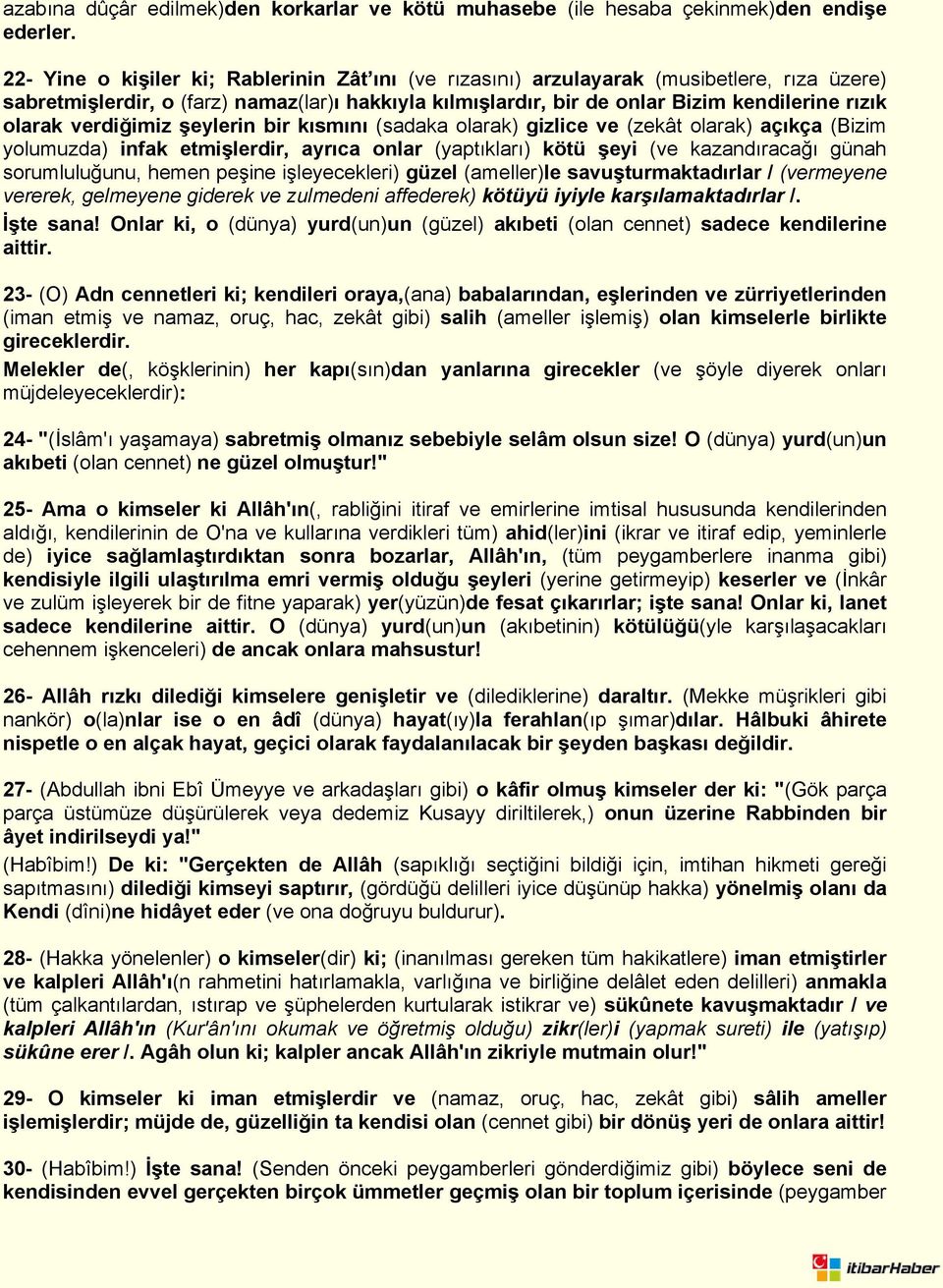 azabına dûçâr edilmek)den korkarlar ve kötü muhasebe (ile hesaba çekinmek)den endişe ederler.

22- Yine o kişiler ki; Rablerinin Zât'ını (ve rızasını) arzulayarak (musibetlere, rıza üzere) sabretmişlerdir, o (farz) namaz(lar)ı hakkıyla kılmışlardır, bir de onlar Bizim kendilerine rızık olarak verdiğimiz şeylerin bir kısmını (sadaka olarak) gizlice ve (zekât olarak) açıkça (Bizim yolumuzda) infak etmişlerdir, ayrıca onlar (yaptıkları) kötü şeyi (ve kazandıracağı günah sorumluluğunu, hemen peşine işleyecekleri) güzel (ameller)le savuşturmaktadırlar / (vermeyene vererek, gelmeyene giderek ve zulmedeni affederek) kötüyü iyiyle karşılamaktadırlar /.
İşte sana! Onlar ki, o (dünya) yurd(un)un (güzel) akıbeti (olan cennet) sadece kendilerine aittir.

23- (O) Adn cennetleri ki; kendileri oraya,(ana) babalarından, eşlerinden ve zürriyetlerinden (iman etmiş ve namaz, oruç, hac, zekât gibi) salih (ameller işlemiş) olan kimselerle birlikte gireceklerdir.
Melekler de(, köşklerinin) her kapı(sın)dan yanlarına girecekler (ve şöyle diyerek onları müjdeleyeceklerdir):

24- "(İslâm'ı yaşamaya) sabretmiş olmanız sebebiyle selâm olsun size! O (dünya) yurd(un)un akıbeti (olan cennet) ne güzel olmuştur!"

25- Ama o kimseler ki Allâh'ın(, rabliğini itiraf ve emirlerine imtisal hususunda kendilerinden aldığı, kendilerinin de O'na ve kullarına verdikleri tüm) ahid(ler)ini (ikrar ve itiraf edip, yeminlerle de) iyice sağlamlaştırdıktan sonra bozarlar, Allâh'ın, (tüm peygamberlere inanma gibi) kendisiyle ilgili ulaştırılma emri vermiş olduğu şeyleri (yerine getirmeyip) keserler ve (İnkâr ve zulüm işleyerek bir de fitne yaparak) yer(yüzün)de fesat çıkarırlar; işte sana! Onlar ki, lanet sadece kendilerine aittir. O (dünya) yurd(un)un (akıbetinin) kötülüğü(yle karşılaşacakları cehennem işkenceleri) de ancak onlara mahsustur!

26- Allâh rızkı dilediği kimselere genişletir ve (dilediklerine) daraltır. (Mekke müşrikleri gibi nankör) o(la)nlar ise o en âdî (dünya) hayat(ıy)la ferahlan(ıp şımar)dılar. Hâlbuki âhirete nispetle o en alçak hayat, geçici olarak faydalanılacak bir şeyden başkası değildir.

27- (Abdullah ibni Ebî Ümeyye ve arkadaşları gibi) o kâfir olmuş kimseler der ki: "(Gök parça parça üstümüze düşürülerek veya dedemiz Kusayy diriltilerek,) onun üzerine Rabbinden bir âyet indirilseydi ya!"
(Habîbim!) De ki: "Gerçekten de Allâh (sapıklığı seçtiğini bildiği için, imtihan hikmeti gereği sapıtmasını) dilediği kimseyi saptırır, (gördüğü delilleri iyice düşünüp hakka) yönelmiş olanı da Kendi (dîni)ne hidâyet eder (ve ona doğruyu buldurur).

28- (Hakka yönelenler) o kimseler(dir) ki; (inanılması gereken tüm hakikatlere) iman etmiştirler ve kalpleri Allâh'ı(n rahmetini hatırlamakla, varlığına ve birliğine delâlet eden delilleri) anmakla (tüm çalkantılardan, ıstırap ve şüphelerden kurtularak istikrar ve) sükûnete kavuşmaktadır / ve kalpleri Allâh'ın (Kur'ân'ını okumak ve öğretmiş olduğu) zikr(ler)i (yapmak sureti) ile (yatışıp) sükûne erer /. Agâh olun ki; kalpler ancak Allâh'ın zikriyle mutmain olur!"

29- O kimseler ki iman etmişlerdir ve (namaz, oruç, hac, zekât gibi) sâlih ameller işlemişlerdir; müjde de, güzelliğin ta kendisi olan (cennet gibi) bir dönüş yeri de onlara aittir!

30- (Habîbim!) İşte sana! (Senden önceki peygamberleri gönderdiğimiz gibi) böylece seni de kendisinden evvel gerçekten birçok ümmetler geçmiş olan bir toplum içerisinde (peygamber

itibarHaber